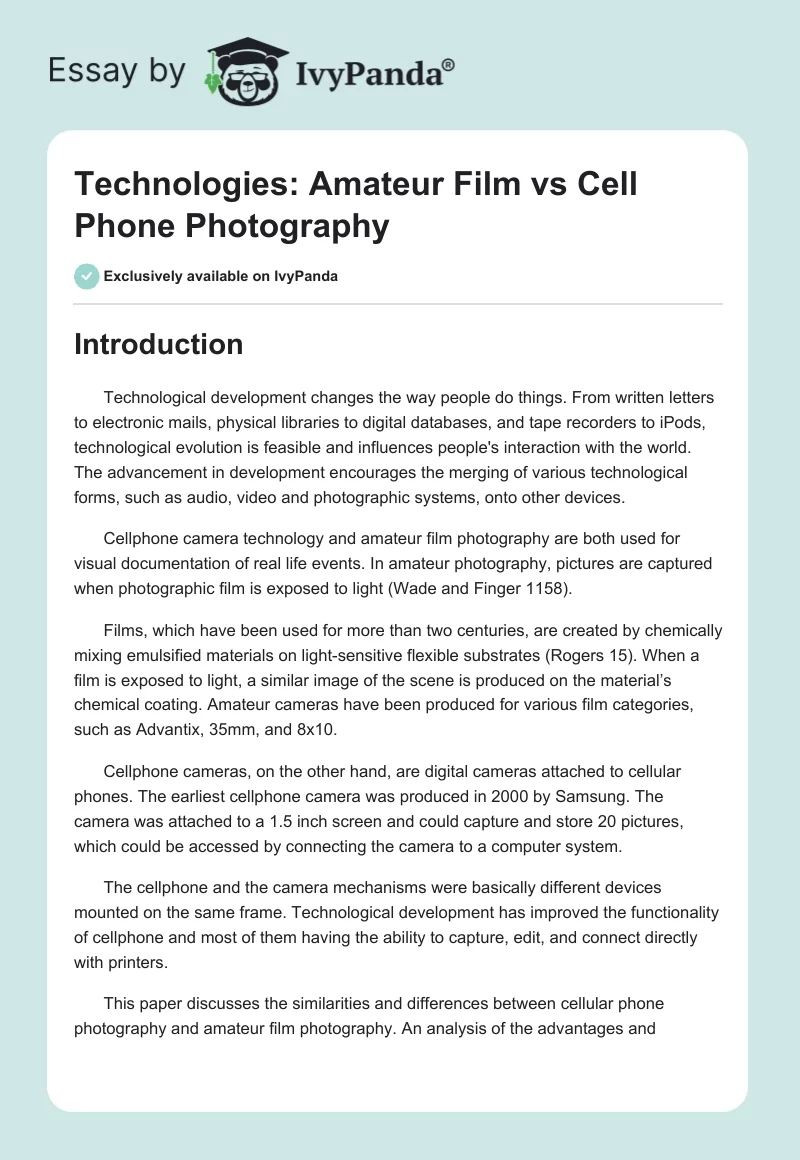 Essay by IvyPanda®

Technologies: Amateur Film vs Cell Phone Photography

Exclusively available on IvyPanda

Introduction

Technological development changes the way people do things. From written letters to electronic mails, physical libraries to digital databases, and tape recorders to iPods, technological evolution is feasible and influences people's interaction with the world. The advancement in development encourages the merging of various technological forms, such as audio, video and photographic systems, onto other devices.

Cellphone camera technology and amateur film photography are both used for visual documentation of real life events. In amateur photography, pictures are captured when photographic film is exposed to light (Wade and Finger 1158).

Films, which have been used for more than two centuries, are created by chemically mixing emulsified materials on light-sensitive flexible substrates (Rogers 15). When a film is exposed to light, a similar image of the scene is produced on the material's chemical coating. Amateur cameras have been produced for various film categories, such as Advantix, 35mm, and 8x10.

Cellphone cameras, on the other hand, are digital cameras attached to cellular phones. The earliest cellphone camera was produced in 2000 by Samsung. The camera was attached to a 1.5 inch screen and could capture and store 20 pictures, which could be accessed by connecting the camera to a computer system.

The cellphone and the camera mechanisms were basically different devices mounted on the same frame. Technological development has improved the functionality of cellphone and most of them having the ability to capture, edit, and connect directly with printers.

This paper discusses the similarities and differences between cellular phone photography and amateur film photography. An analysis of the advantages and